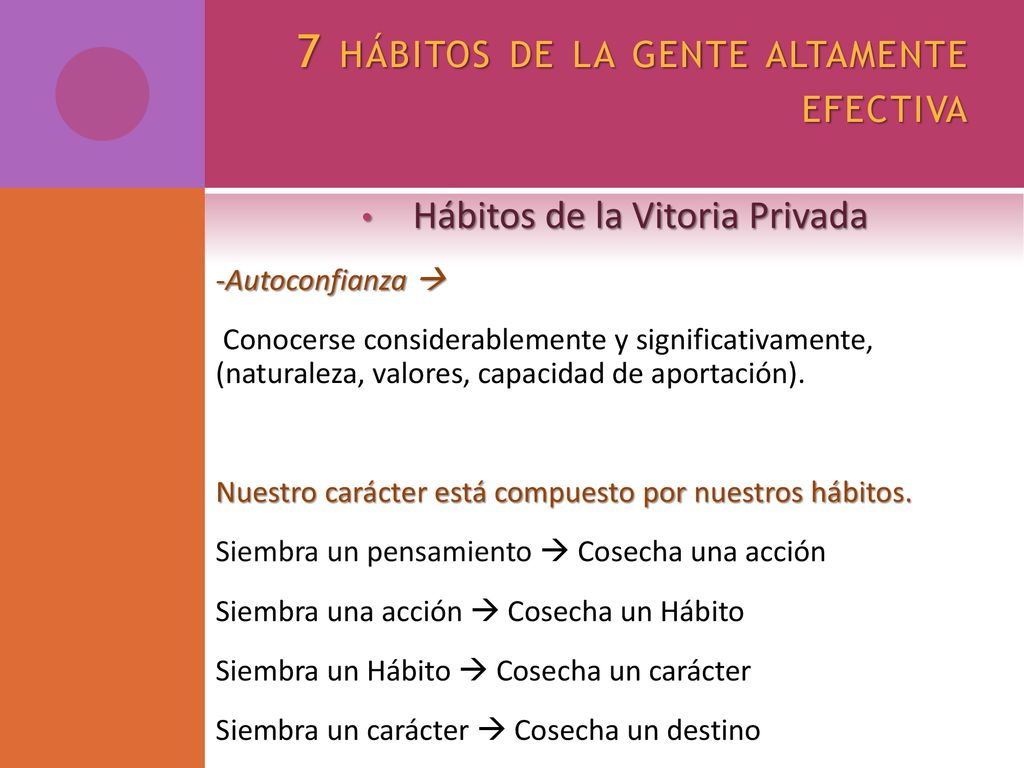 7 HÁBITOS DE LA GENTE ALTAMENTE EFECTIVA

• Hábitos de la Vitoria Privada

-Autoconfianza →

Conocerse considerablemente y significativamente, (naturaleza, valores, capacidad de aportación).

Nuestro carácter está compuesto por nuestros hábitos.

Siembra un pensamiento → Cosecha una acción

Siembra una acción → Cosecha un Hábito

Siembra un Hábito → Cosecha un carácter

Siembra un carácter → Cosecha un destino